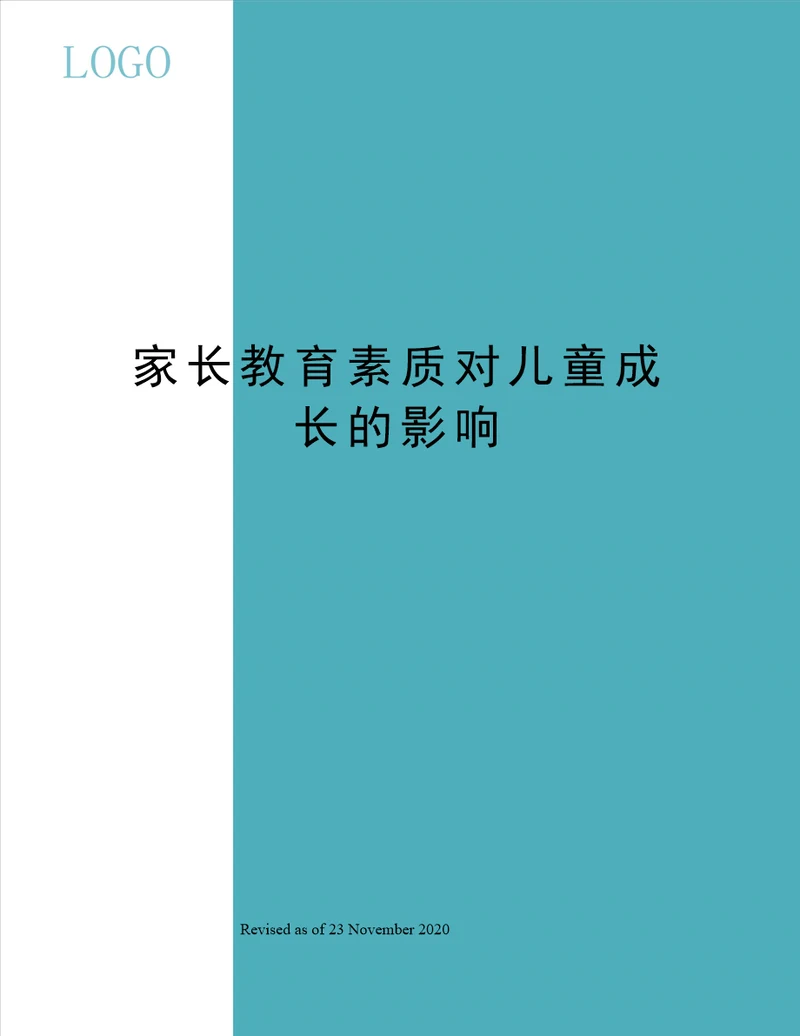 LOGO

家长教育素质对儿童成长的影响

Revised as of 23 November 2020